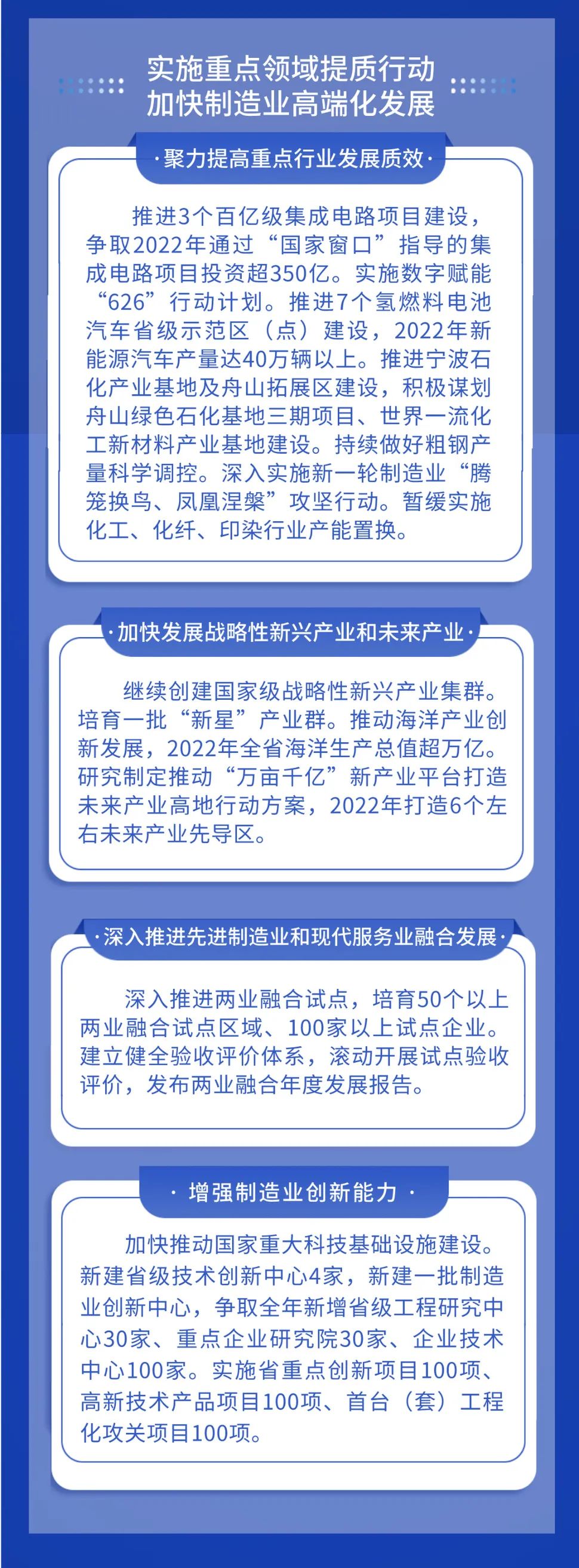 实施重点领域提质行动
加快制造业高端化发展

·聚力提高重点行业发展质效·

推进3个百亿级集成电路项目建设，争取2022年通过“国家窗口”指导的集成电路项目投资超350亿。实施数字赋能“626”行动计划。推进7个氢燃料电池汽车省级示范区（点）建设，2022年新能源汽车产量达40万辆以上。推进宁波石化产业基地及舟山拓展区建设，积极谋划舟山绿色石化基地三期项目、世界一流化工新材料产业基地建设。持续做好粗钢产量科学调控。深入实施新一轮制造业“腾笼换鸟、凤凰涅槃”攻坚行动。暂缓实施化工、化纤、印染行业产能置换。

·加快发展战略性新兴产业和未来产业·

继续创建国家级战略性新兴产业集群。培育一批“新星”产业群。推动海洋产业创新发展，2022年全省海洋生产总值超万亿。研究制定推动“万亩千亿”新产业平台打造未来产业高地行动方案，2022年打造6个左右未来产业先导区。

·深入推进先进制造业和现代服务业融合发展·

深入推进两业融合试点，培育50个以上两业融合试点区域、100家以上试点企业。建立健全验收评价体系，滚动开展试点验收评价，发布两业融合年度发展报告。

· 增强制造业创新能力 ·

加快推动国家重大科技基础设施建设。新建省级技术创新中心4家，新建一批制造业创新中心，争取全年新增省级工程研究中心30家、重点企业研究院30家、企业技术中心100家。实施省重点创新项目100项、高新技术产品项目100项、首台（套）工程化攻关项目100项。